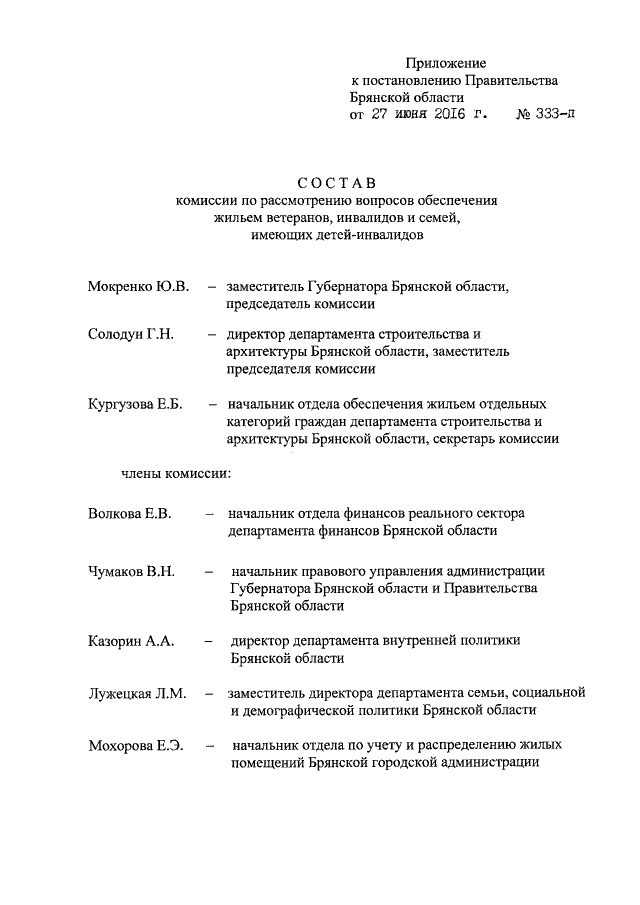 Приложение
к постановлению Правительства
Брянской области
от 27 июня 2016 г. № 333-п

СОСТАВ
комиссии по рассмотрению вопросов обеспечения жильем ветеранов, инвалидов и семей, имеющих детей-инвалидов

Мокренко Ю.В. – заместитель Губернатора Брянской области, председатель комиссии

Солодун Г.Н. – директор департамента строительства и архитектуры Брянской области, заместитель председателя комиссии

Кургузова Е.Б. – начальник отдела обеспечения жильем отдельных категорий граждан департамента строительства и архитектуры Брянской области, секретарь комиссии

члены комиссии:

Волкова Е.В. – начальник отдела финансов реального сектора департамента финансов Брянской области

Чумаков В.Н. – начальник правового управления администрации Губернатора Брянской области и Правительства Брянской области

Казорин А.А. – директор департамента внутренней политики Брянской области

Лужецкая Л.М. – заместитель директора департамента семьи, социальной и демографической политики Брянской области

Мохорова Е.Э. – начальник отдела по учету и распределению жилых помещений Брянской городской администрации